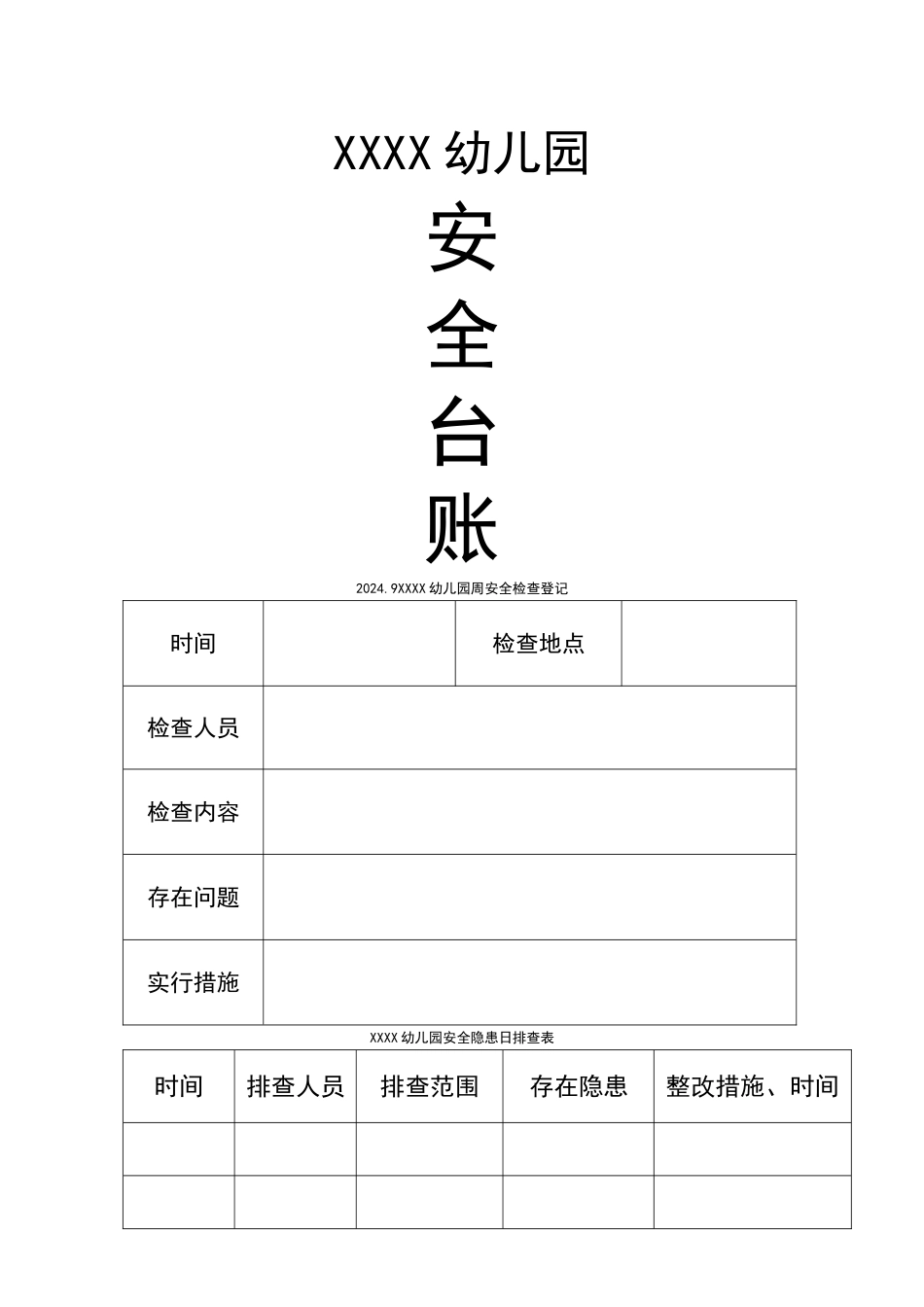 XXXX 幼儿园

安

全

台

账

2024.9XXXX 幼儿园周安全检查登记

| 时间 | | 检查地点 | |
|---|---|---|---|
| 检查人员 | | | |
| 检查内容 | | | |
| 存在问题 | | | |
| 实行措施 | | | |

XXXX 幼儿园安全隐患日排查表

| 时间 | 排查人员 | 排查范围 | 存在隐患 | 整改措施、时间 |
|---|---|---|---|---|
| | | | | |
| | | | | |